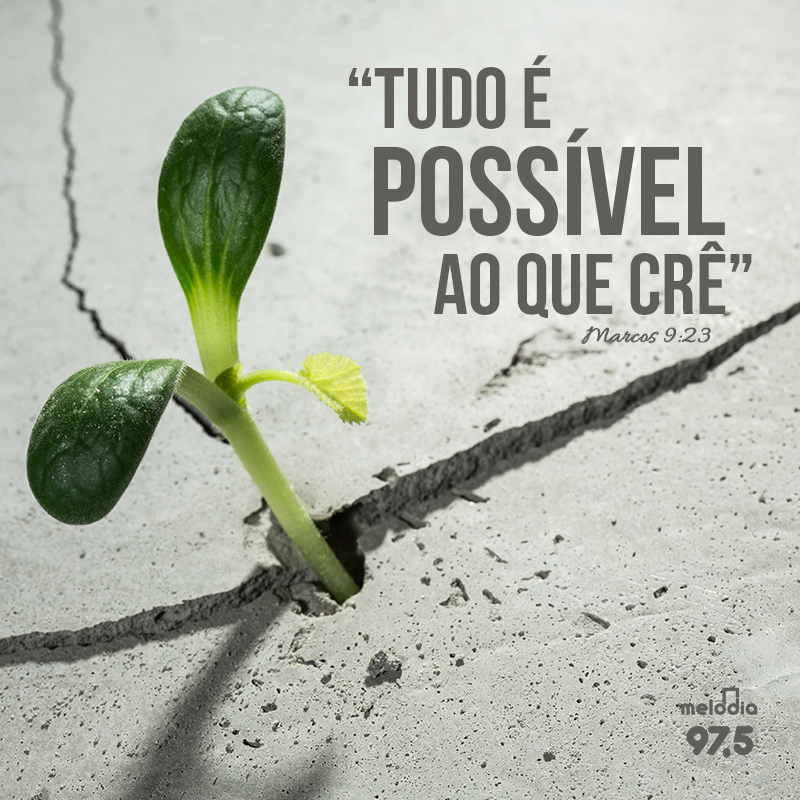 “TUDO É POSSÍVEL AO QUE CRÊ”
Marcos 9:23

melodia
97,5